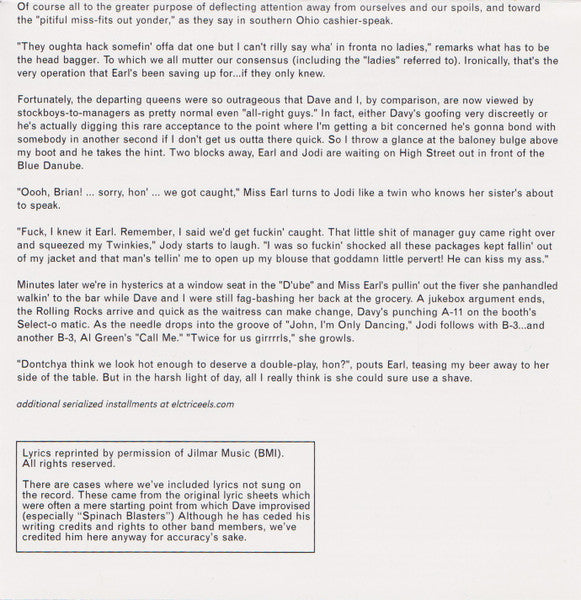 Of course all to the greater purpose of deflecting attention away from ourselves and our spoils, and toward the "pitiful miss-fits out yonder," as they say in southern Ohio cashier-speak.

"They oughta hack somefin' offa dat one but I can't rilly say wha' in fronta no ladies," remarks what has to be the head bagger. To which we all mutter our consensus (including the "ladies" referred to). Ironically, that's the very operation that Earl's been saving up for...if they only knew.

Fortunately, the departing queens were so outrageous that Dave and I, by comparison, are now viewed by stockboys-to-managers as pretty normal even "all-right guys." In fact, either Davy's goofing very discreetly or he's actually digging this rare acceptance to the point where I'm getting a bit concerned he's gonna bond with somebody in another second if I don't get us outta there quick. So I throw a glance at the baloney bulge above my boot and he takes the hint. Two blocks away, Earl and Jodi are waiting on High Street out in front of the Blue Danube.

"Oooh, Brian! ... sorry, hon' ... we got caught," Miss Earl turns to Jodi like a twin who knows her sister's about to speak.

"Fuck, I knew it Earl. Remember, I said we'd get fuckin' caught. That little shit of manager guy came right over and squeezed my Twinkies," Jody starts to laugh. "I was so fuckin' shocked all these packages kept fallin' out of my jacket and that man's tellin' me to open up my blouse that goddamn little pervert! He can kiss my ass."

Minutes later we're in hysterics at a window seat in the "D'ube" and Miss Earl's pullin' out the fiver she panhandled walkin' to the bar while Dave and I were still fag-bashing her back at the grocery. A jukebox argument ends, the Rolling Rocks arrive and quick as the waitress can make change, Davy's punching A-11 on the booth's Select-o matic. As the needle drops into the groove of "John, I'm Only Dancing," Jodi follows with B-3...and another B-3, Al Green's "Call Me." "Twice for us girrrrls," she growls.

"Dontchya think we look hot enough to deserve a double-play, hon?", pouts Earl, teasing my beer away to her side of the table. But in the harsh light of day, all I really think is she could sure use a shave.

additional serialized installments at elctriceels.com

Lyrics reprinted by permission of Jilmar Music (BMI). All rights reserved.

There are cases where we've included lyrics not sung on the record. These came from the original lyric sheets which were often a mere starting point from which Dave improvised (especially "Spinach Blasters") Although he has ceded his writing credits and rights to other band members, we've credited him here anyway for accuracy's sake.